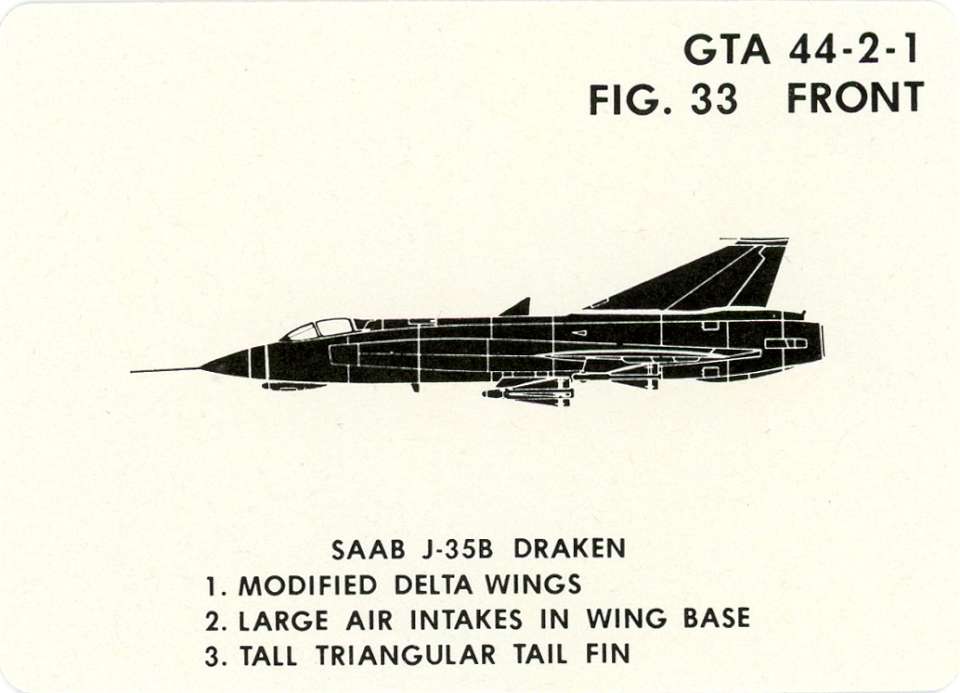 GTA 44-2-1
FIG. 33 FRONT

SAAB J-35B DRAKEN
1. MODIFIED DELTA WINGS
2. LARGE AIR INTAKES IN WING BASE
3. TALL TRIANGULAR TAIL FIN